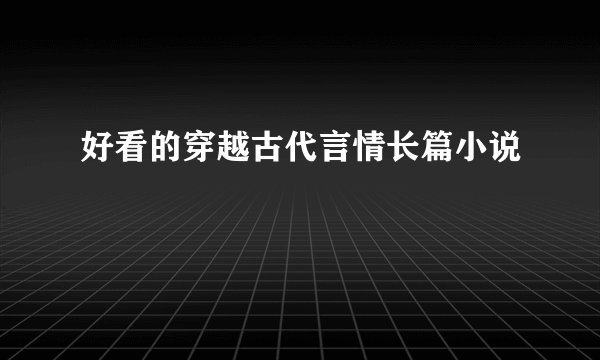 好看的穿越古代言情长篇小说